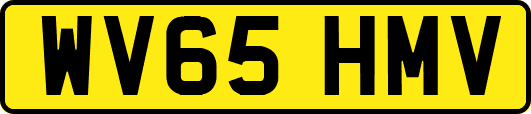 WV65 HMV